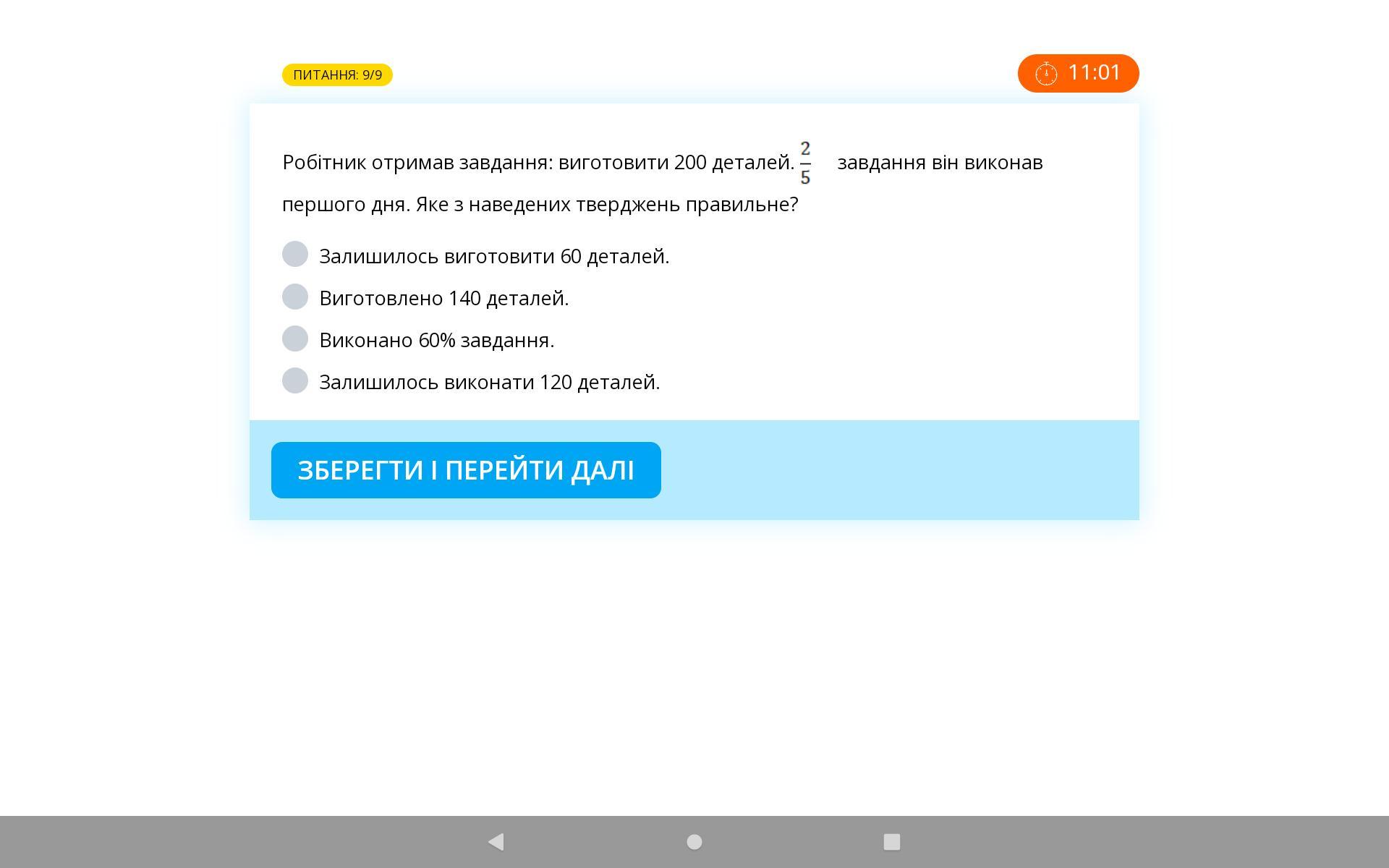 ПИТАННЯ: 9/9

11:01

Робітник отримав завдання: виготовити 200 деталей. $\frac{2}{5}$ завдання він виконав першого дня. Яке з наведених тверджень правильне?

Залишилось виготовити 60 деталей.

Виготовлено 140 деталей.

Виконано 60% завдання.

Залишилось виконати 120 деталей.

ЗБЕРЕГТИ І ПЕРЕЙТИ ДАЛІ